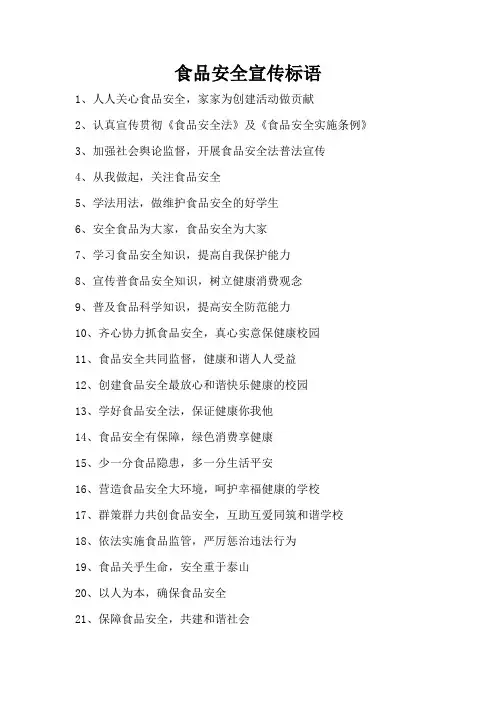 食品安全宣传标语

1、人人关心食品安全，家家为创建活动做贡献

2、认真宣传贯彻《食品安全法》及《食品安全实施条例》

3、加强社会舆论监督，开展食品安全法普法宣传

4、从我做起，关注食品安全

5、学法用法，做维护食品安全的好学生

6、安全食品为大家，食品安全为大家

7、学习食品安全知识，提高自我保护能力

8、宣传普食品安全知识，树立健康消费观念

9、普及食品科学知识，提高安全防范能力

10、齐心协力抓食品安全，真心实意保健康校园

11、食品安全共同监督，健康和谐人人受益

12、创建食品安全最放心和谐快乐健康的校园

13、学好食品安全法，保证健康你我他

14、食品安全有保障，绿色消费享健康

15、少一分食品隐患，多一分生活平安

16、营造食品安全大环境，呵护幸福健康的学校

17、群策群力共创食品安全，互助互爱同筑和谐学校

18、依法实施食品监管，严厉惩治违法行为

19、食品关乎生命，安全重于泰山

20、以人为本，确保食品安全

21、保障食品安全，共建和谐社会